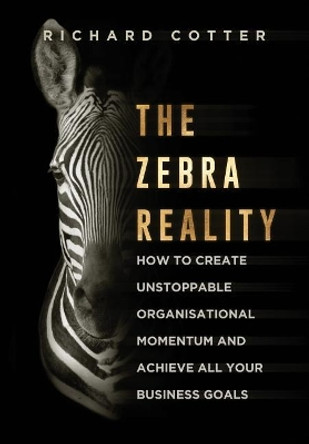 RICHARD COTTER

THE ZEBRA REALITY

HOW TO CREATE UNSTOPPABLE ORGANISATIONAL MOMENTUM AND ACHIEVE ALL YOUR BUSINESS GOALS